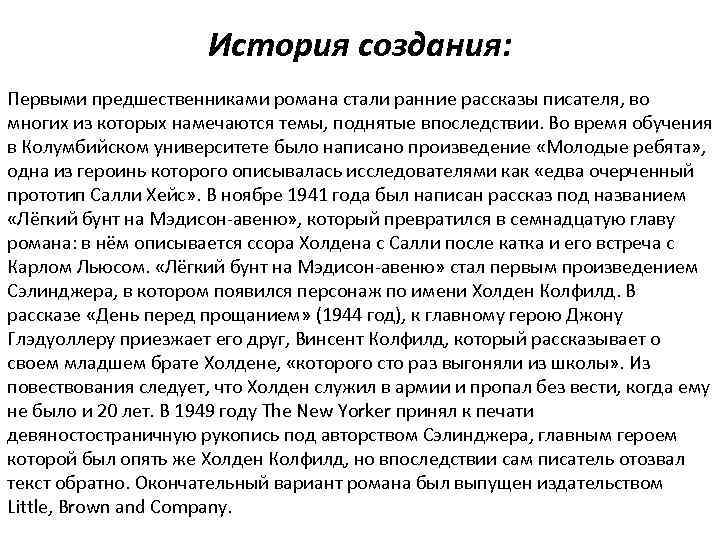 История создания:

Первыми предшественниками романа стали ранние рассказы писателя, во многих из которых намечаются темы, поднятые впоследствии. Во время обучения в Колумбийском университете было написано произведение «Молодые ребята», одна из героинь которого описывалась исследователями как «едва очерченный прототип Салли Хейс». В ноябре 1941 года был написан рассказ под названием «Лёгкий бунт на Мэдисон-авеню», который превратился в семнадцатую главу романа: в нём описывается ссора Холдена с Салли после катка и его встреча с Карлом Льюсом. «Лёгкий бунт на Мэдисон-авеню» стал первым произведением Сэлинджера, в котором появился персонаж по имени Холден Колфилд. В рассказе «День перед прощанием» (1944 год), к главному герою Джону Глэдуоллеру приезжает его друг, Винсент Колфилд, который рассказывает о своем младшем брате Холдене, «которого сто раз выгоняли из школы». Из повествования следует, что Холден служил в армии и пропал без вести, когда ему не было и 20 лет. В 1949 году The New Yorker принял к печати девяностостраничную рукопись под авторством Сэлинджера, главным героем которой был опять же Холден Колфилд, но впоследствии сам писатель отозвал текст обратно. Окончательный вариант романа был выпущен издательством Little, Brown and Company.